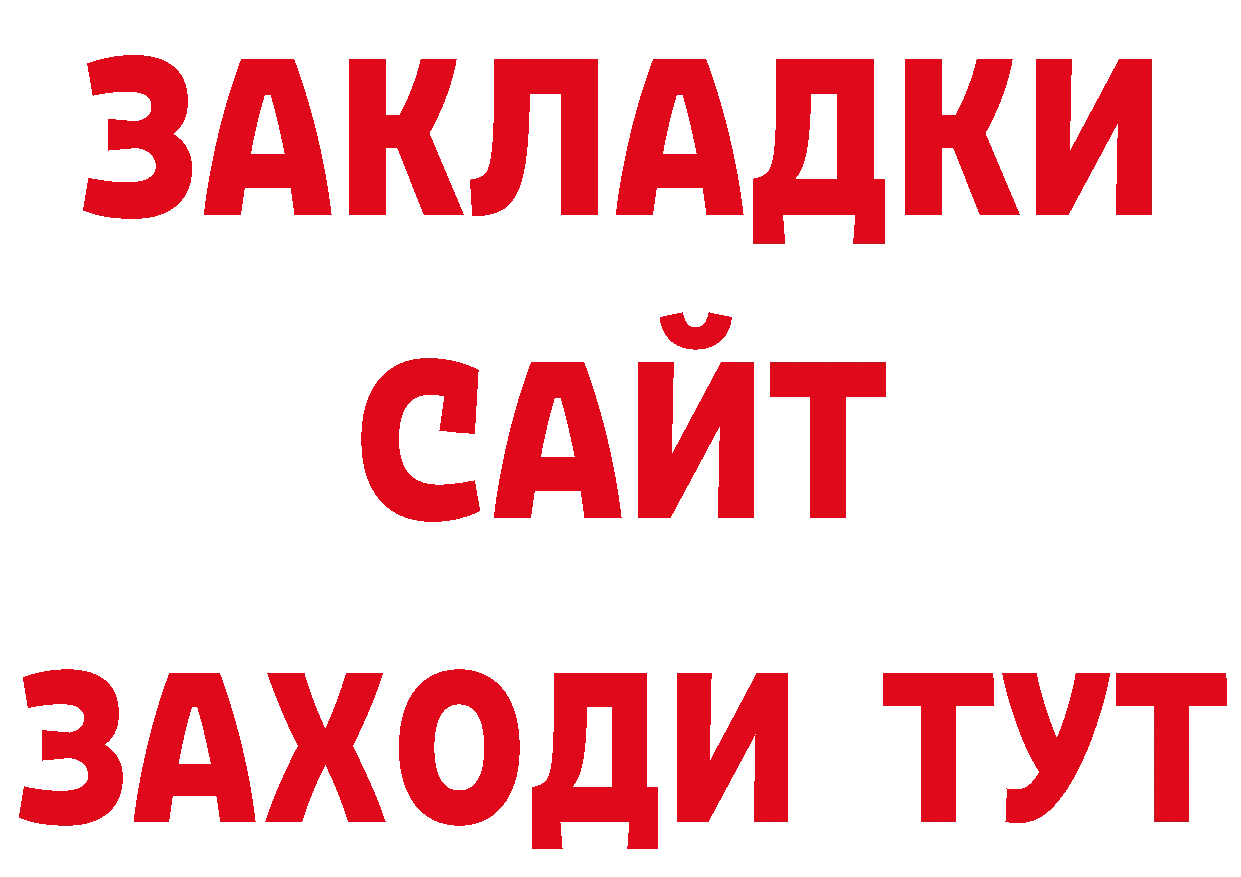 ЗАКЛАДКИ
САЙТ
ЗАХОДИ ТУТ